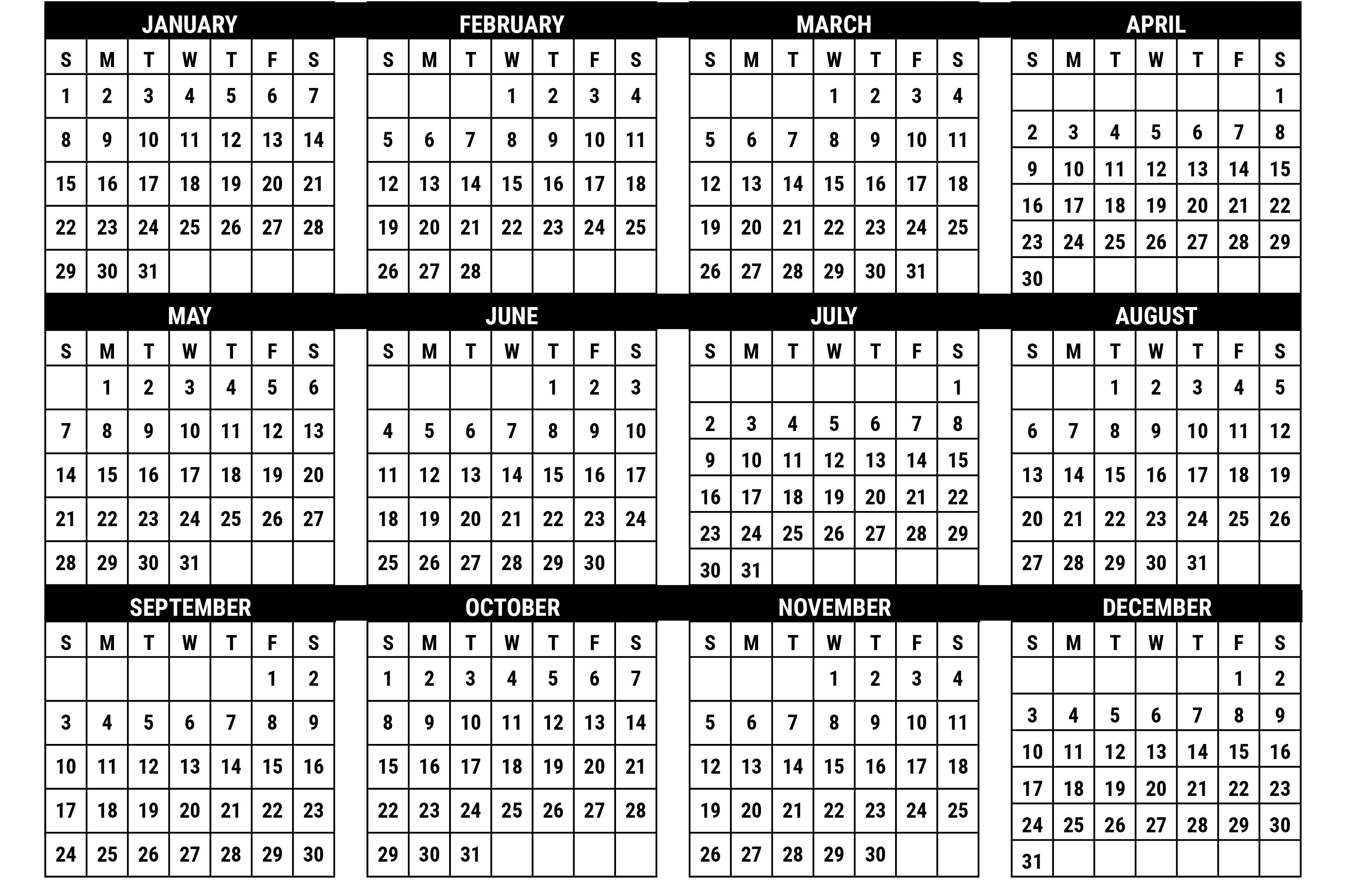 JANUARY

| S | M | T | W | T | F | S |
|---|---|---|---|---|---|---|
| 1 | 2 | 3 | 4 | 5 | 6 | 7 |
| 8 | 9 | 10 | 11 | 12 | 13 | 14 |
| 15 | 16 | 17 | 18 | 19 | 20 | 21 |
| 22 | 23 | 24 | 25 | 26 | 27 | 28 |
| 29 | 30 | 31 | | | | |

FEBRUARY

| S | M | T | W | T | F | S |
|---|---|---|---|---|---|---|
| | | | 1 | 2 | 3 | 4 |
| 5 | 6 | 7 | 8 | 9 | 10 | 11 |
| 12 | 13 | 14 | 15 | 16 | 17 | 18 |
| 19 | 20 | 21 | 22 | 23 | 24 | 25 |
| 26 | 27 | 28 | | | | |

MARCH

| S | M | T | W | T | F | S |
|---|---|---|---|---|---|---|
| | | | 1 | 2 | 3 | 4 |
| 5 | 6 | 7 | 8 | 9 | 10 | 11 |
| 12 | 13 | 14 | 15 | 16 | 17 | 18 |
| 19 | 20 | 21 | 22 | 23 | 24 | 25 |
| 26 | 27 | 28 | 29 | 30 | 31 | |

APRIL

| S | M | T | W | T | F | S |
|---|---|---|---|---|---|---|
| | | | | | | 1 |
| 2 | 3 | 4 | 5 | 6 | 7 | 8 |
| 9 | 10 | 11 | 12 | 13 | 14 | 15 |
| 16 | 17 | 18 | 19 | 20 | 21 | 22 |
| 23 | 24 | 25 | 26 | 27 | 28 | 29 |
| 30 | | | | | | |

MAY

| S | M | T | W | T | F | S |
|---|---|---|---|---|---|---|
| | 1 | 2 | 3 | 4 | 5 | 6 |
| 7 | 8 | 9 | 10 | 11 | 12 | 13 |
| 14 | 15 | 16 | 17 | 18 | 19 | 20 |
| 21 | 22 | 23 | 24 | 25 | 26 | 27 |
| 28 | 29 | 30 | 31 | | | |

JUNE

| S | M | T | W | T | F | S |
|---|---|---|---|---|---|---|
| | | | | 1 | 2 | 3 |
| 4 | 5 | 6 | 7 | 8 | 9 | 10 |
| 11 | 12 | 13 | 14 | 15 | 16 | 17 |
| 18 | 19 | 20 | 21 | 22 | 23 | 24 |
| 25 | 26 | 27 | 28 | 29 | 30 | |

JULY

| S | M | T | W | T | F | S |
|---|---|---|---|---|---|---|
| | | | | | | 1 |
| 2 | 3 | 4 | 5 | 6 | 7 | 8 |
| 9 | 10 | 11 | 12 | 13 | 14 | 15 |
| 16 | 17 | 18 | 19 | 20 | 21 | 22 |
| 23 | 24 | 25 | 26 | 27 | 28 | 29 |
| 30 | 31 | | | | | |

AUGUST

| S | M | T | W | T | F | S |
|---|---|---|---|---|---|---|
| | | 1 | 2 | 3 | 4 | 5 |
| 6 | 7 | 8 | 9 | 10 | 11 | 12 |
| 13 | 14 | 15 | 16 | 17 | 18 | 19 |
| 20 | 21 | 22 | 23 | 24 | 25 | 26 |
| 27 | 28 | 29 | 30 | 31 | | |

SEPTEMBER

| S | M | T | W | T | F | S |
|---|---|---|---|---|---|---|
| | | | | | 1 | 2 |
| 3 | 4 | 5 | 6 | 7 | 8 | 9 |
| 10 | 11 | 12 | 13 | 14 | 15 | 16 |
| 17 | 18 | 19 | 20 | 21 | 22 | 23 |
| 24 | 25 | 26 | 27 | 28 | 29 | 30 |

OCTOBER

| S | M | T | W | T | F | S |
|---|---|---|---|---|---|---|
| 1 | 2 | 3 | 4 | 5 | 6 | 7 |
| 8 | 9 | 10 | 11 | 12 | 13 | 14 |
| 15 | 16 | 17 | 18 | 19 | 20 | 21 |
| 22 | 23 | 24 | 25 | 26 | 27 | 28 |
| 29 | 30 | 31 | | | | |

NOVEMBER

| S | M | T | W | T | F | S |
|---|---|---|---|---|---|---|
| | | | 1 | 2 | 3 | 4 |
| 5 | 6 | 7 | 8 | 9 | 10 | 11 |
| 12 | 13 | 14 | 15 | 16 | 17 | 18 |
| 19 | 20 | 21 | 22 | 23 | 24 | 25 |
| 26 | 27 | 28 | 29 | 30 | | |

DECEMBER

| S | M | T | W | T | F | S |
|---|---|---|---|---|---|---|
| | | | | | 1 | 2 |
| 3 | 4 | 5 | 6 | 7 | 8 | 9 |
| 10 | 11 | 12 | 13 | 14 | 15 | 16 |
| 17 | 18 | 19 | 20 | 21 | 22 | 23 |
| 24 | 25 | 26 | 27 | 28 | 29 | 30 |
| 31 | | | | | | |